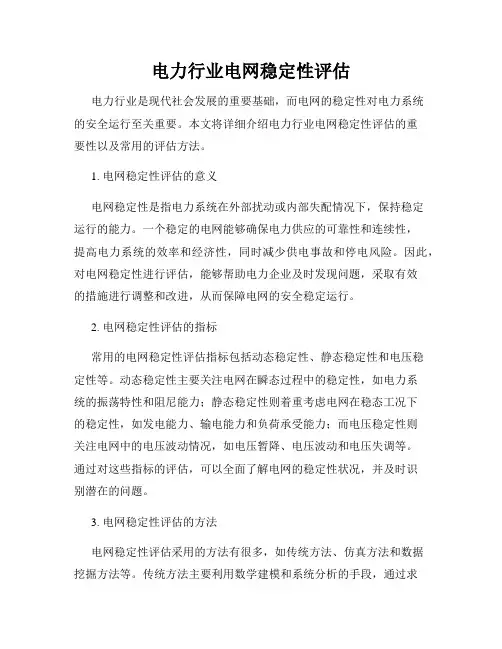 电力行业电网稳定性评估

电力行业是现代社会发展的重要基础，而电网的稳定性对电力系统的安全运行至关重要。本文将详细介绍电力行业电网稳定性评估的重要性以及常用的评估方法。

1. 电网稳定性评估的意义

电网稳定性是指电力系统在外部扰动或内部失配情况下，保持稳定运行的能力。一个稳定的电网能够确保电力供应的可靠性和连续性，提高电力系统的效率和经济性，同时减少供电事故和停电风险。因此，对电网稳定性进行评估，能够帮助电力企业及时发现问题，采取有效的措施进行调整和改进，从而保障电网的安全稳定运行。

2. 电网稳定性评估的指标

常用的电网稳定性评估指标包括动态稳定性、静态稳定性和电压稳定性等。动态稳定性主要关注电网在瞬态过程中的稳定性，如电力系统的振荡特性和阻尼能力；静态稳定性则着重考虑电网在稳态工况下的稳定性，如发电能力、输电能力和负荷承受能力；而电压稳定性则关注电网中的电压波动情况，如电压暂降、电压波动和电压失调等。通过对这些指标的评估，可以全面了解电网的稳定性状况，并及时识别潜在的问题。

3. 电网稳定性评估的方法

电网稳定性评估采用的方法有很多，如传统方法、仿真方法和数据挖掘方法等。传统方法主要利用数学建模和系统分析的手段，通过求